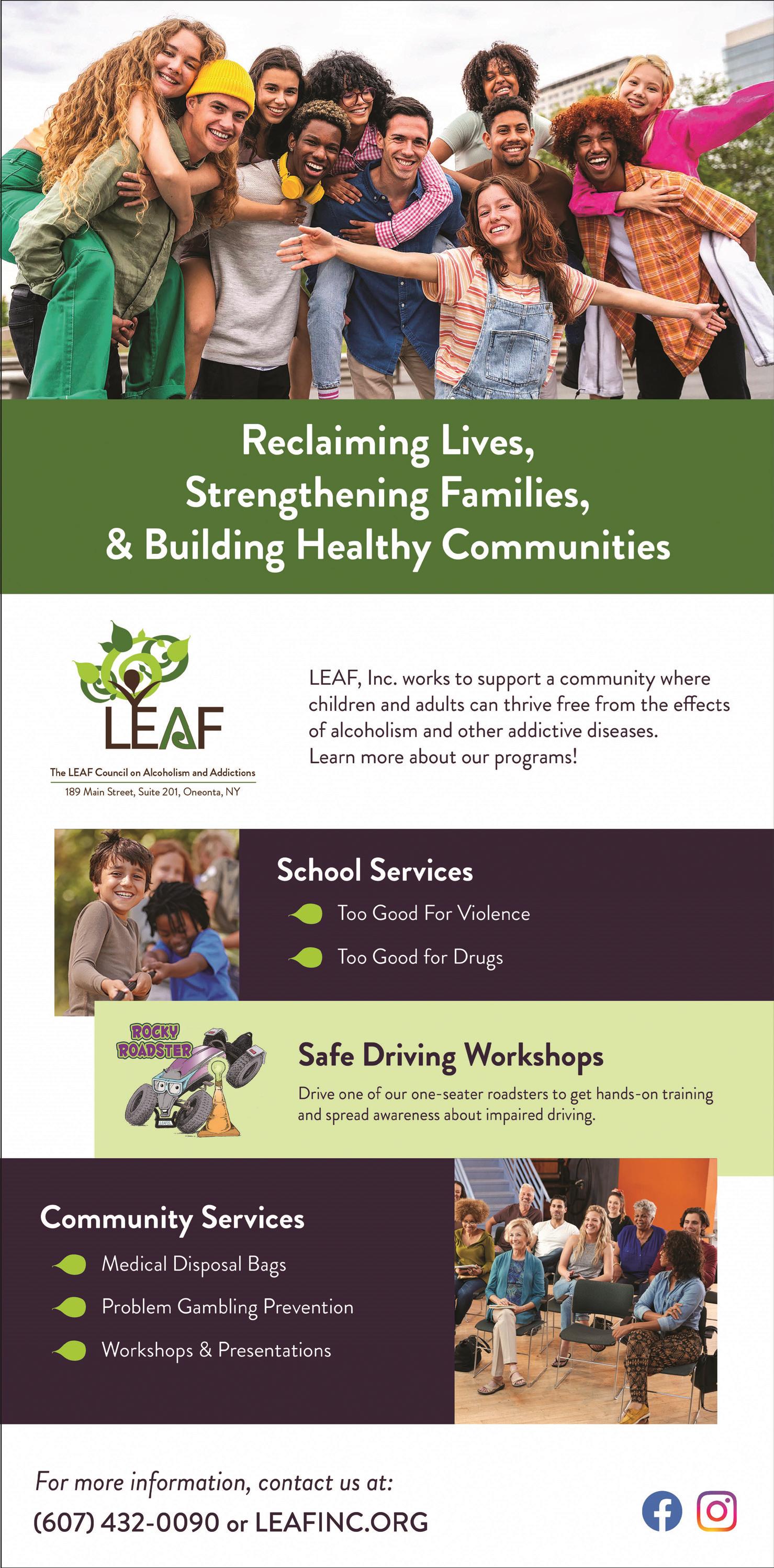 Reclaiming Lives,
Strengthening Families,
& Building Healthy Communities

LEAF

The LEAF Council on Alcoholism and Addictions
189 Main Street, Suite 201, Oneonta, NY

LEAF, Inc. works to support a community where children and adults can thrive free from the effects of alcoholism and other addictive diseases.
Learn more about our programs!

School Services
Too Good For Violence
Too Good for Drugs

ROCKY ROADSTER

Safe Driving Workshops
Drive one of our one-seater roadsters to get hands-on training and spread awareness about impaired driving.

Community Services
Medical Disposal Bags
Problem Gambling Prevention
Workshops & Presentations

For more information, contact us at:
(607) 432-0090 or LEAFINC.ORG